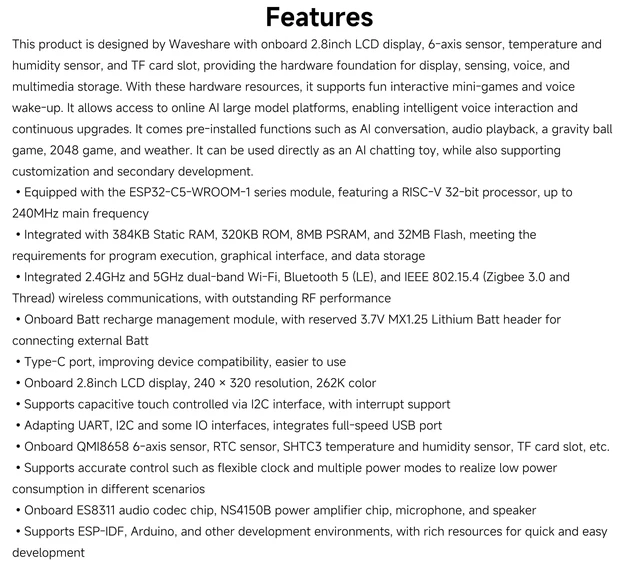 Features

This product is designed by Waveshare with onboard 2.8inch LCD display, 6-axis sensor, temperature and humidity sensor, and TF card slot, providing the hardware foundation for display, sensing, voice, and multimedia storage. With these hardware resources, it supports fun interactive mini-games and voice wake-up. It allows access to online AI large model platforms, enabling intelligent voice interaction and continuous upgrades. It comes pre-installed functions such as AI conversation, audio playback, a gravity ball game, 2048 game, and weather. It can be used directly as an AI chatting toy, while also supporting customization and secondary development.

• Equipped with the ESP32-C5-WROOM-1 series module, featuring a RISC-V 32-bit processor, up to 240MHz main frequency

• Integrated with 384KB Static RAM, 320KB ROM, 8MB PSRAM, and 32MB Flash, meeting the requirements for program execution, graphical interface, and data storage

• Integrated 2.4GHz and 5GHz dual-band Wi-Fi, Bluetooth 5 (LE), and IEEE 802.15.4 (Zigbee 3.0 and Thread) wireless communications, with outstanding RF performance

• Onboard Batt recharge management module, with reserved 3.7V MX1.25 Lithium Batt header for connecting external Batt

• Type-C port, improving device compatibility, easier to use

• Onboard 2.8inch LCD display, 240 × 320 resolution, 262K color

• Supports capacitive touch controlled via I2C interface, with interrupt support

• Adapting UART, I2C and some IO interfaces, integrates full-speed USB port

• Onboard QMI8658 6-axis sensor, RTC sensor, SHTC3 temperature and humidity sensor, TF card slot, etc.

• Supports accurate control such as flexible clock and multiple power modes to realize low power consumption in different scenarios

• Onboard ES8311 audio codec chip, NS4150B power amplifier chip, microphone, and speaker

• Supports ESP-IDF, Arduino, and other development environments, with rich resources for quick and easy development